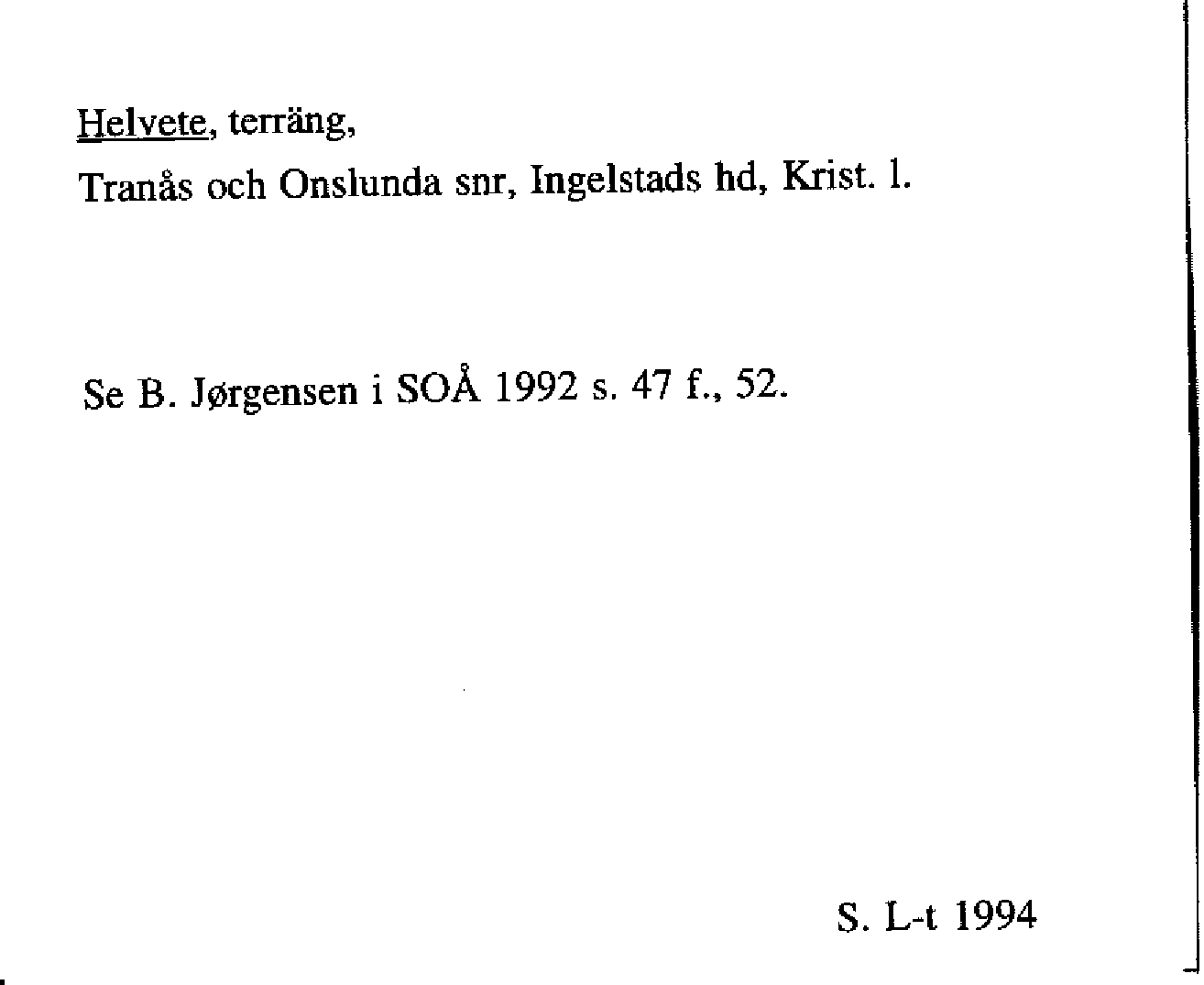 Helvete, terräng,
Tranås och Onslunda snr, Ingelstads hd, Krist. l.

Se B. Jørgensen i SOÅ 1992 s. 47 f., 52.

S. L-t 1994